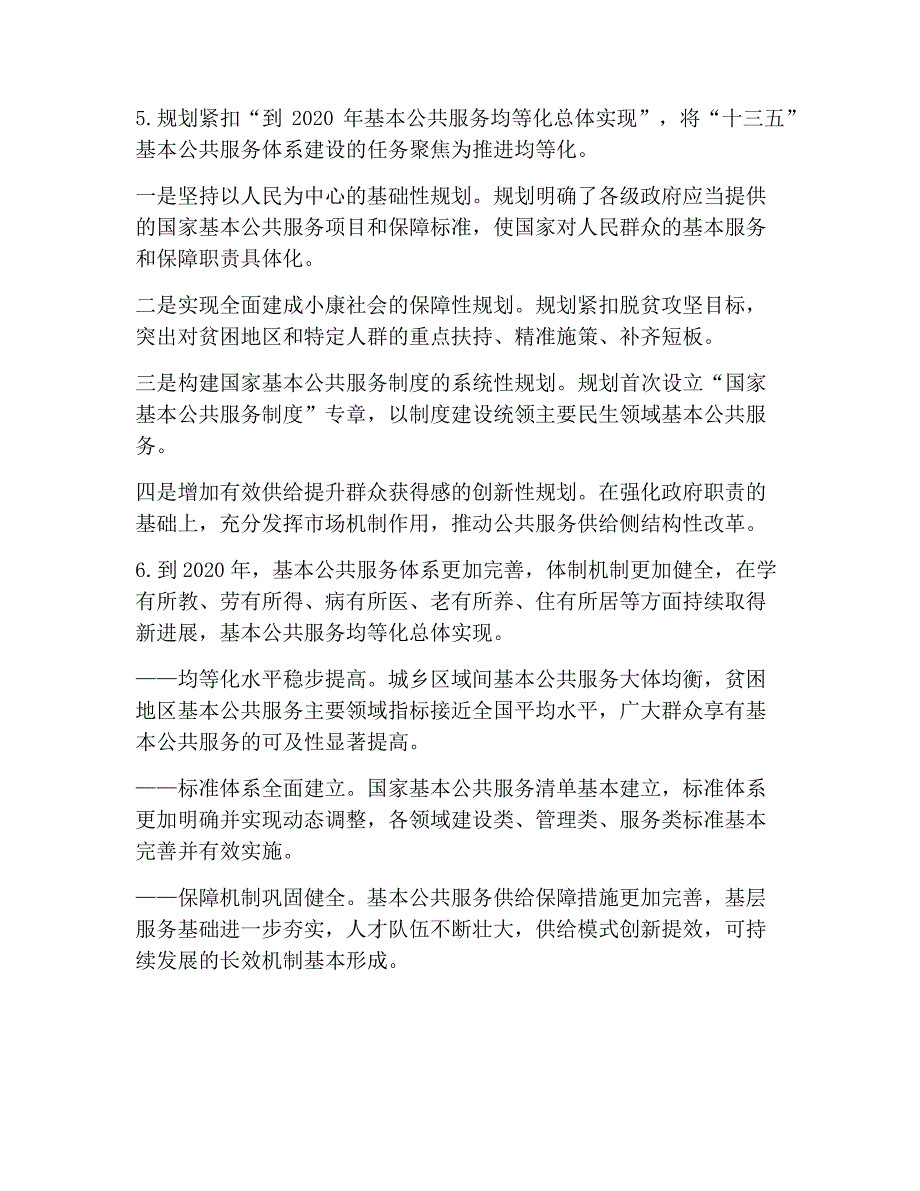 5.规划紧扣“到 2020 年基本公共服务均等化总体实现”，将“十三五”基本公共服务体系建设的任务聚焦为推进均等化。

一是坚持以人民为中心的基础性规划。规划明确了各级政府应当提供的国家基本公共服务项目和保障标准，使国家对人民群众的基本服务和保障职责具体化。

二是实现全面建成小康社会的保障性规划。规划紧扣脱贫攻坚目标，突出对贫困地区和特定人群的重点扶持、精准施策、补齐短板。

三是构建国家基本公共服务制度的系统性规划。规划首次设立“国家基本公共服务制度”专章，以制度建设统领主要民生领域基本公共服务。

四是增加有效供给提升群众获得感的创新性规划。在强化政府职责的基础上，充分发挥市场机制作用，推动公共服务供给侧结构性改革。

6.到 2020 年，基本公共服务体系更加完善，体制机制更加健全，在学有所教、劳有所得、病有所医、老有所养、住有所居等方面持续取得新进展，基本公共服务均等化总体实现。

——均等化水平稳步提高。城乡区域间基本公共服务大体均衡，贫困地区基本公共服务主要领域指标接近全国平均水平，广大群众享有基本公共服务的可及性显著提高。

——标准体系全面建立。国家基本公共服务清单基本建立，标准体系更加明确并实现动态调整，各领域建设类、管理类、服务类标准基本完善并有效实施。

——保障机制巩固健全。基本公共服务供给保障措施更加完善，基层服务基础进一步夯实，人才队伍不断壮大，供给模式创新提效，可持续发展的长效机制基本形成。